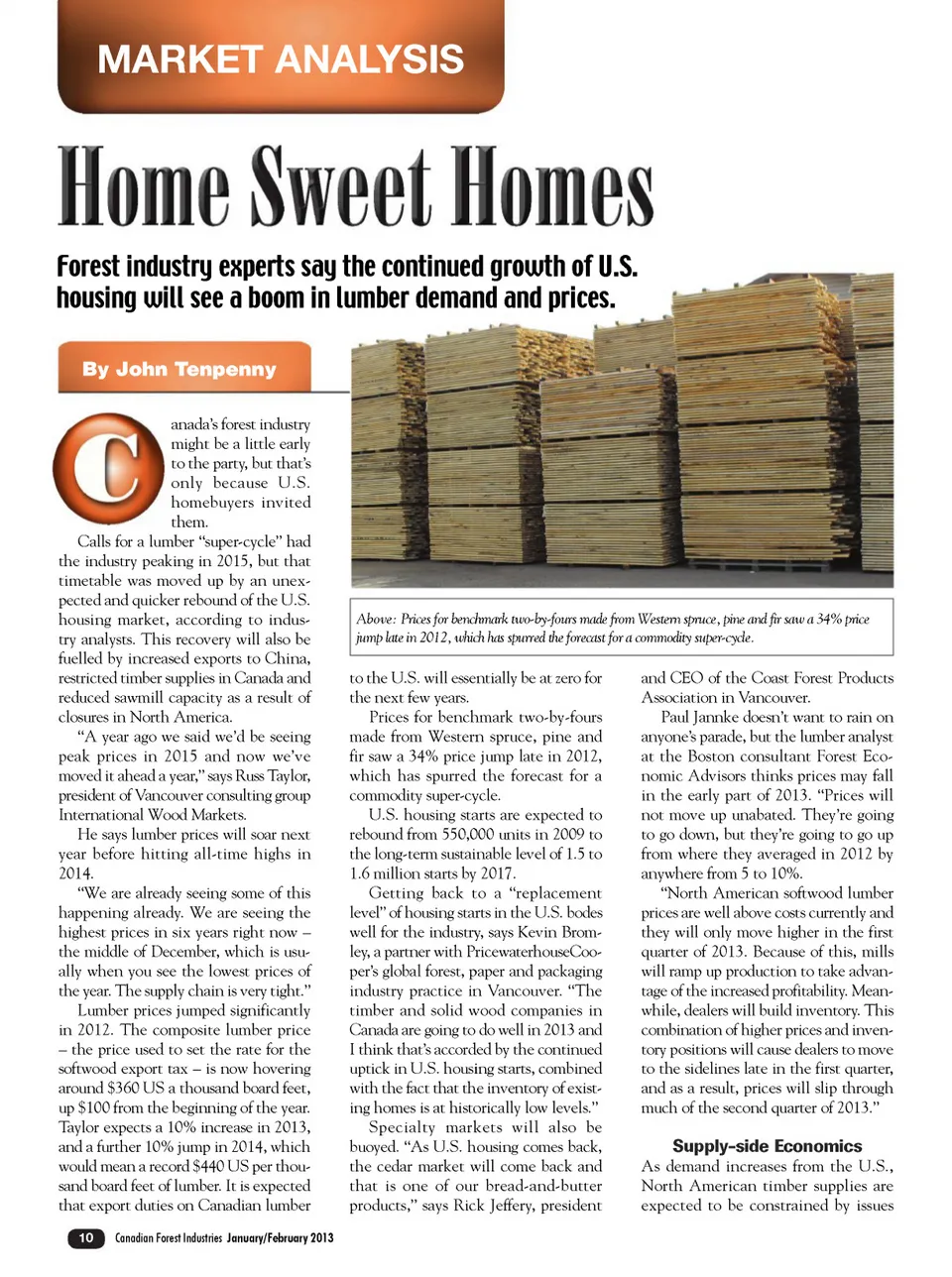 MARKET ANALYSIS

Home Sweet Homes

Forest industry experts say the continued growth of U.S. housing will see a boom in lumber demand and prices.

By John Tenpenny

Canada's forest industry might be a little early to the party, but that's only because U.S. homebuyers invited them.

Calls for a lumber "super-cycle" had the industry peaking in 2015, but that timetable was moved up by an unexpected and quicker rebound of the U.S. housing market, according to industry analysts. This recovery will also be fuelled by increased exports to China, restricted timber supplies in Canada and reduced sawmill capacity as a result of closures in North America.

"A year ago we said we'd be seeing peak prices in 2015 and now we've moved it ahead a year," says Russ Taylor, president of Vancouver consulting group International Wood Markets.

He says lumber prices will soar next year before hitting all-time highs in 2014.

"We are already seeing some of this happening already. We are seeing the highest prices in six years right now – the middle of December, which is usually when you see the lowest prices of the year. The supply chain is very tight."

Lumber prices jumped significantly in 2012. The composite lumber price – the price used to set the rate for the softwood export tax – is now hovering around $360 US a thousand board feet, up $100 from the beginning of the year. Taylor expects a 10% increase in 2013, and a further 10% jump in 2014, which would mean a record $440 US per thousand board feet of lumber. It is expected that export duties on Canadian lumber

Above: Prices for benchmark two-by-fours made from Western spruce, pine and fir saw a 34% price jump late in 2012, which has spurred the forecast for a commodity super-cycle.

to the U.S. will essentially be at zero for the next few years.

Prices for benchmark two-by-fours made from Western spruce, pine and fir saw a 34% price jump late in 2012, which has spurred the forecast for a commodity super-cycle.

U.S. housing starts are expected to rebound from 550,000 units in 2009 to the long-term sustainable level of 1.5 to 1.6 million starts by 2017.

Getting back to a "replacement level" of housing starts in the U.S. bodes well for the industry, says Kevin Bromley, a partner with PricewaterhouseCooper's global forest, paper and packaging industry practice in Vancouver. "The timber and solid wood companies in Canada are going to do well in 2013 and I think that's accorded by the continued uptick in U.S. housing starts, combined with the fact that the inventory of existing homes is at historically low levels."

Specialty markets will also be buoyed. "As U.S. housing comes back, the cedar market will come back and that is one of our bread-and-butter products," says Rick Jeffery, president and CEO of the Coast Forest Products Association in Vancouver.

Paul Jannke doesn't want to rain on anyone's parade, but the lumber analyst at the Boston consultant Forest Economic Advisors thinks prices may fall in the early part of 2013. "Prices will not move up unabated. They're going to go down, but they're going to go up from where they averaged in 2012 by anywhere from 5 to 10%.

"North American softwood lumber prices are well above costs currently and they will only move higher in the first quarter of 2013. Because of this, mills will ramp up production to take advantage of the increased profitability. Meanwhile, dealers will build inventory. This combination of higher prices and inventory positions will cause dealers to move to the sidelines late in the first quarter, and as a result, prices will slip through much of the second quarter of 2013."

Supply-side Economics

As demand increases from the U.S., North American timber supplies are expected to be constrained by issues

10 Canadian Forest Industries January/February 2013